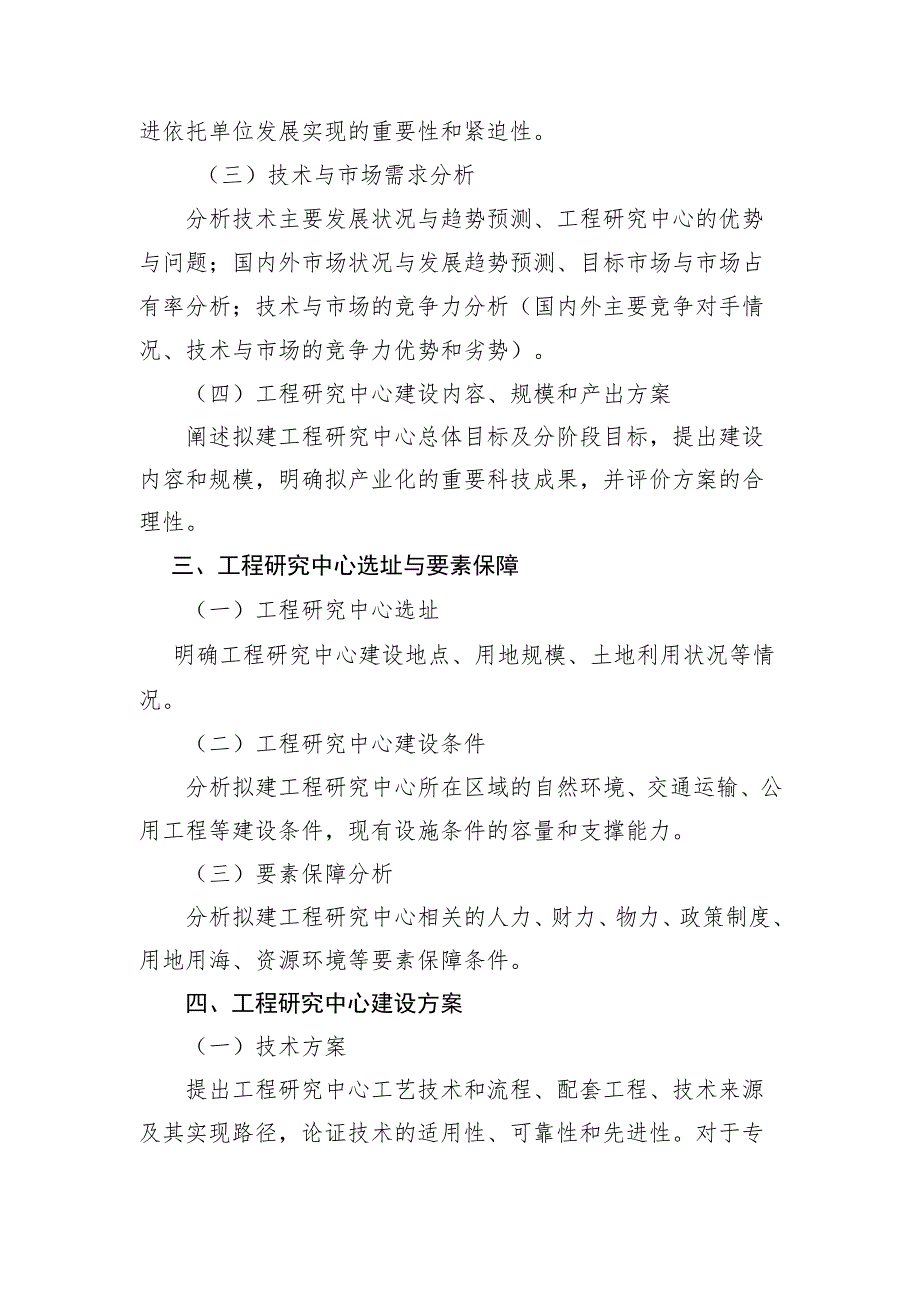 进依托单位发展实现的重要性和紧迫性。

（三）技术与市场需求分析

分析技术主要发展状况与趋势预测、工程研究中心的优势与问题；国内外市场状况与发展趋势预测、目标市场与市场占有率分析；技术与市场的竞争力分析（国内外主要竞争对手情况、技术与市场的竞争力优势和劣势）。

（四）工程研究中心建设内容、规模和产出方案

阐述拟建工程研究中心总体目标及分阶段目标，提出建设内容和规模，明确拟产业化的重要科技成果，并评价方案的合理性。

三、工程研究中心选址与要素保障

（一）工程研究中心选址

明确工程研究中心建设地点、用地规模、土地利用状况等情况。

（二）工程研究中心建设条件

分析拟建工程研究中心所在区域的自然环境、交通运输、公用工程等建设条件，现有设施条件的容量和支撑能力。

（三）要素保障分析

分析拟建工程研究中心相关的人力、财力、物力、政策制度、用地用海、资源环境等要素保障条件。

四、工程研究中心建设方案

（一）技术方案

提出工程研究中心工艺技术和流程、配套工程、技术来源及其实现路径，论证技术的适用性、可靠性和先进性。对于专